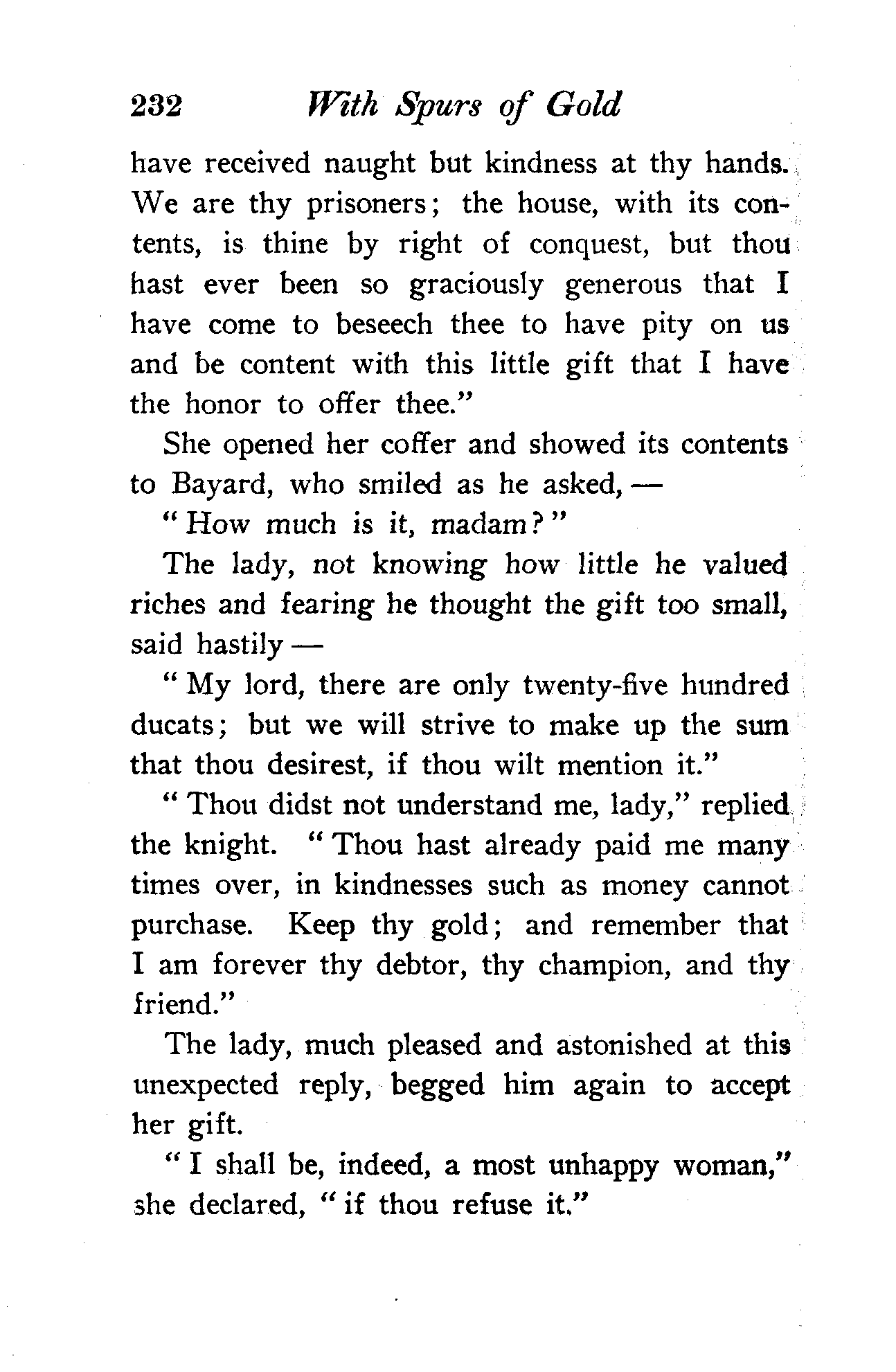 232 With Spurs of Gold

have received naught but kindness at thy hands. We are thy prisoners; the house, with its contents, is thine by right of conquest, but thou hast ever been so graciously generous that I have come to beseech thee to have pity on us and be content with this little gift that I have the honor to offer thee."

She opened her coffer and showed its contents to Bayard, who smiled as he asked, —

"How much is it, madam?"

The lady, not knowing how little he valued riches and fearing he thought the gift too small, said hastily —

"My lord, there are only twenty-five hundred ducats; but we will strive to make up the sum that thou desirest, if thou wilt mention it."

"Thou didst not understand me, lady," replied the knight. "Thou hast already paid me many times over, in kindnesses such as money cannot purchase. Keep thy gold; and remember that I am forever thy debtor, thy champion, and thy friend."

The lady, much pleased and astonished at this unexpected reply, begged him again to accept her gift.

"I shall be, indeed, a most unhappy woman," she declared, "if thou refuse it."